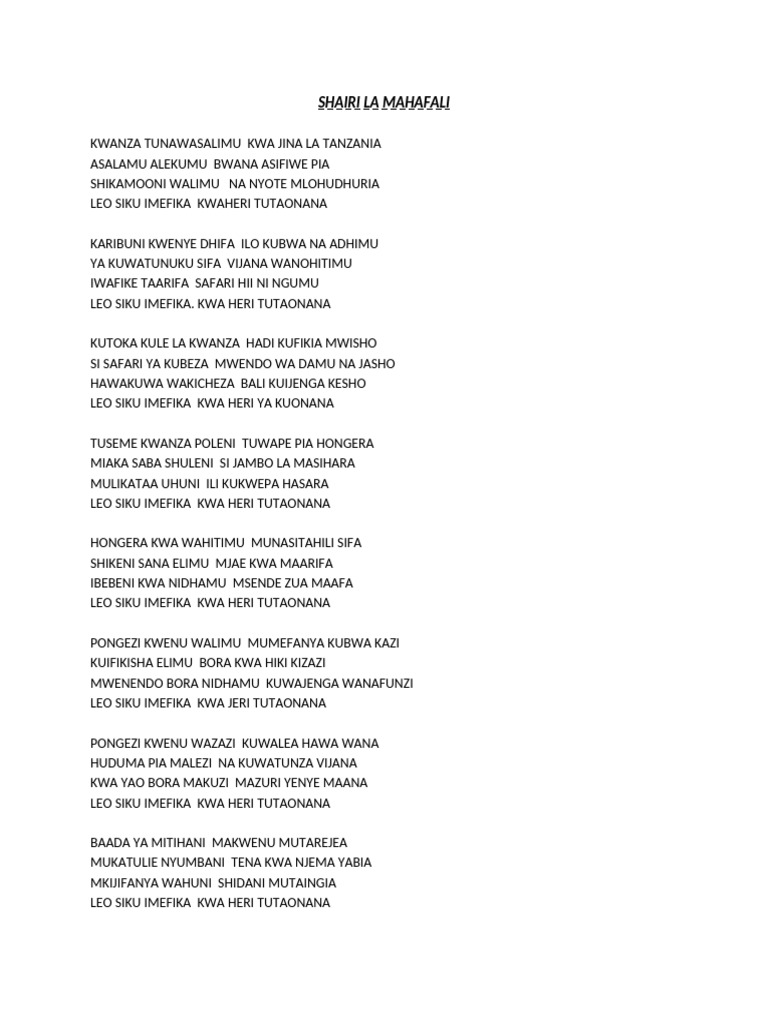 SHAIRI LA MAHAFALI

KWANZA TUNAWASALIMU KWA JINA LA TANZANIA
ASALAMU ALEKUMU BWANA ASIFIWE PIA
SHIKAMOONI WALIMU NA NYOTE MLOHUDHURIA
LEO SIKU IMEFIKA KWAHERI TUTAONANA

KARIBUNI KWENYE DHIFA ILO KUBWA NA ADHIMU
YA KUWATUNUKU SIFA VIJANA WANOHITIMU
IWAFIKE TAARIFA SAFARI HII NI NGUMU
LEO SIKU IMEFIKA. KWA HERI TUTAONANA

KUTOKA KULE LA KWANZA HADI KUFIKIA MWISHO
SI SAFARI YA KUBEZA MWENDO WA DAMU NA JASHO
HAWAKUWA WAKICHEZA BALI KUIJENGA KESHO
LEO SIKU IMEFIKA KWA HERI YA KUONANA

TUSEME KWANZA POLENI TUWAPE PIA HONGERA
MIAKA SABA SHULENI SI JAMBO LA MASIHARA
MULIKATAA UHUNI ILI KUKWEPA HASARA
LEO SIKU IMEFIKA KWA HERI TUTAONANA

HONGERA KWA WAHITIMU MUNASITAHILI SIFA
SHIKENI SANA ELIMU MJAE KWA MAARIFA
IBEBENI KWA NIDHAMU MSENDE ZUA MAAFA
LEO SIKU IMEFIKA KWA HERI TUTAONANA

PONGEZI KWENU WALIMU MUMEFANYA KUBWA KAZI
KUIFIKISHA ELIMU BORA KWA HIKI KIZAZI
MWENENDO BORA NIDHAMU KUWAJENGA WANAFUNZI
LEO SIKU IMEFIKA KWA JERI TUTAONANA

PONGEZI KWENU WAZAZI KUWALEA HAWA WANA
HUDUMA PIA MALEZI NA KUWATUNZA VIJANA
KWA YAO BORA MAKUZI MAZURI YENYE MAANA
LEO SIKU IMEFIKA KWA HERI TUTAONANA

BAADA YA MITIHANI MAKWENU MUTAREJEA
MUKATULIE NYUMBANI TENA KWA NJEMA YABIA
MKIJIFANYA WAHUNI SHIDANI MUTAINGIA
LEO SIKU IMEFIKA KWA HERI TUTAONANA